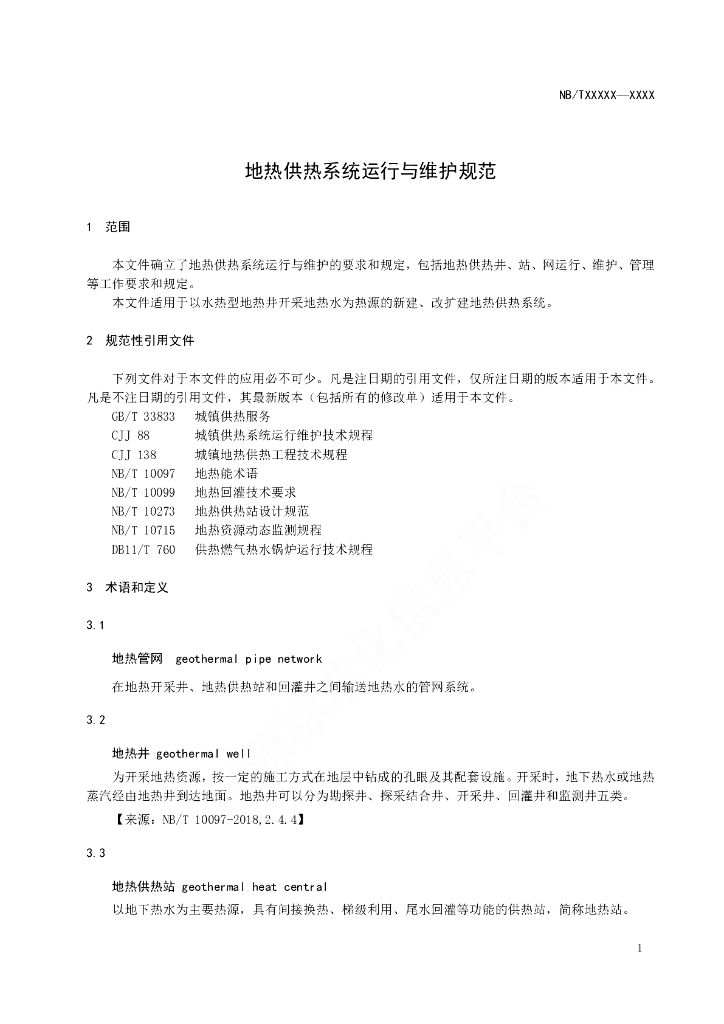 NB/TXXXXX—XXXX

地热供热系统运行与维护规范

1 范围

本文件确立了地热供热系统运行与维护的要求和规定，包括地热供热井、站、网运行、维护、管理等工作要求和规定。

本文件适用于以水热型地热井开采地热水为热源的新建、改扩建地热供热系统。

2 规范性引用文件

下列文件对于本文件的应用必不可少。凡是注日期的引用文件，仅所注日期的版本适用于本文件。凡是不注日期的引用文件，其最新版本（包括所有的修改单）适用于本文件。

GB/T 33833 城镇供热服务
CJJ 88 城镇供热系统运行维护技术规程
CJJ 138 城镇地热供热工程技术规程
NB/T 10097 地热能术语
NB/T 10099 地热回灌技术要求
NB/T 10273 地热供热站设计规范
NB/T 10715 地热资源动态监测规程
DB11/T 760 供热燃气热水锅炉运行技术规程

3 术语和定义

3.1

地热管网 geothermal pipe network

在地热开采井、地热供热站和回灌井之间输送地热水的管网系统。

3.2

地热井 geothermal well

为开采地热资源，按一定的施工方式在地层中钻成的孔眼及其配套设施。开采时，地下热水或地热蒸汽经由地热井到达地面。地热井可以分为勘探井、探采结合井、开采井、回灌井和监测井五类。

【来源：NB/T 10097-2018,2.4.4】

3.3

地热供热站 geothermal heat central

以地下热水为主要热源，具有间接换热、梯级利用、尾水回灌等功能的供热站，简称地热站。

1